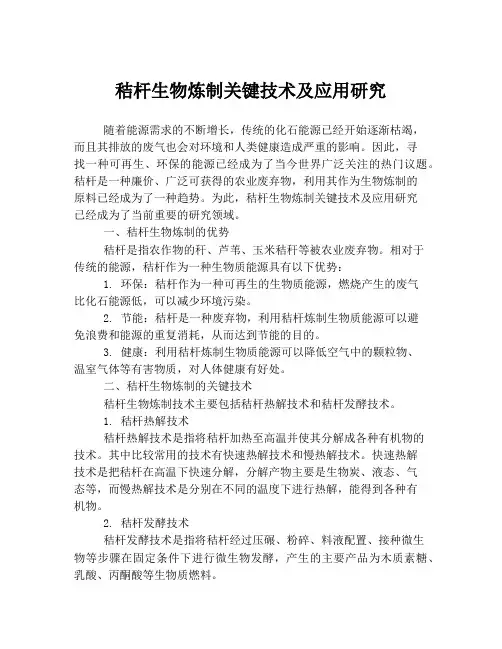 秸杆生物炼制关键技术及应用研究

随着能源需求的不断增长，传统的化石能源已经开始逐渐枯竭，而且其排放的废气也会对环境和人类健康造成严重的影响。因此，寻找一种可再生、环保的能源已经成为了当今世界广泛关注的热门议题。秸杆是一种廉价、广泛可获得的农业废弃物，利用其作为生物炼制的原料已经成为了一种趋势。为此，秸杆生物炼制关键技术及应用研究已经成为了当前重要的研究领域。

一、秸杆生物炼制的优势

秸杆是指农作物的秆、芦苇、玉米秸秆等被农业废弃物。相对于传统的能源，秸杆作为一种生物质能源具有以下优势：

1. 环保：秸杆作为一种可再生的生物质能源，燃烧产生的废气比化石能源低，可以减少环境污染。

2. 节能：秸杆是一种废弃物，利用秸杆炼制生物质能源可以避免浪费和能源的重复消耗，从而达到节能的目的。

3. 健康：利用秸杆炼制生物质能源可以降低空气中的颗粒物、温室气体等有害物质，对人体健康有好处。

二、秸杆生物炼制的关键技术

秸杆生物炼制技术主要包括秸杆热解技术和秸杆发酵技术。

1. 秸杆热解技术

秸杆热解技术是指将秸杆加热至高温并使其分解成各种有机物的技术。其中比较常用的技术有快速热解技术和慢热解技术。快速热解技术是把秸杆在高温下快速分解，分解产物主要是生物炭、液态、气态等，而慢热解技术是分别在不同的温度下进行热解，能得到各种有机物。

2. 秸杆发酵技术

秸杆发酵技术是指将秸杆经过压碾、粉碎、料液配置、接种微生物等步骤在固定条件下进行微生物发酵，产生的主要产品为木质素糖、乳酸、丙酮酸等生物质燃料。